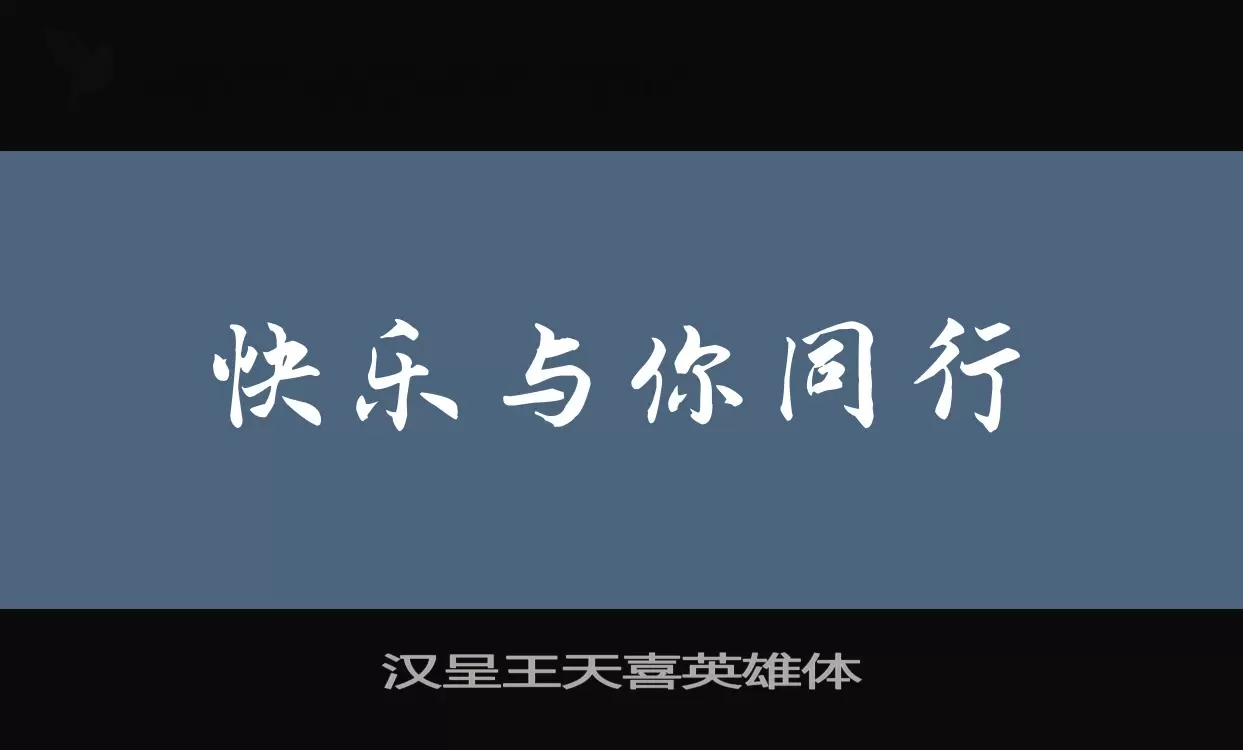 快乐与你同行

汉呈王天喜英雄体